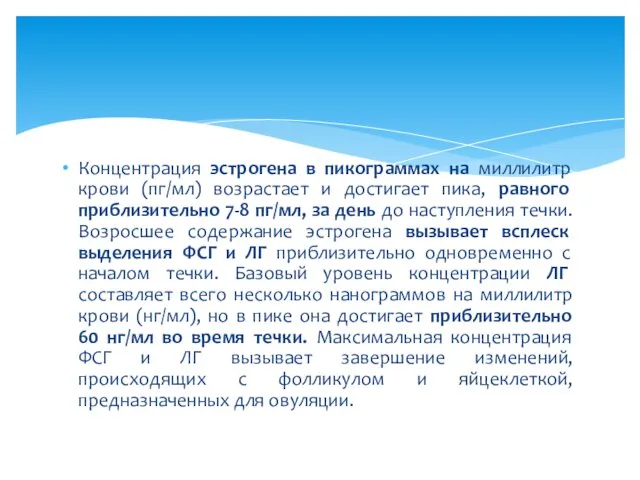 • Концентрация эстрогена в пикограммах на миллилитр крови (пг/мл) возрастает и достигает пика, равного приблизительно 7-8 пг/мл, за день до наступления течки. Возросшее содержание эстрогена вызывает всплеск выделения ФСГ и ЛГ приблизительно одновременно с началом течки. Базовый уровень концентрации ЛГ составляет всего несколько нанограммов на миллилитр крови (нг/мл), но в пике она достигает приблизительно 60 нг/мл во время течки. Максимальная концентрация ФСГ и ЛГ вызывает завершение изменений, происходящих с фолликулом и яйцеклеткой, предназначенных для овуляции.